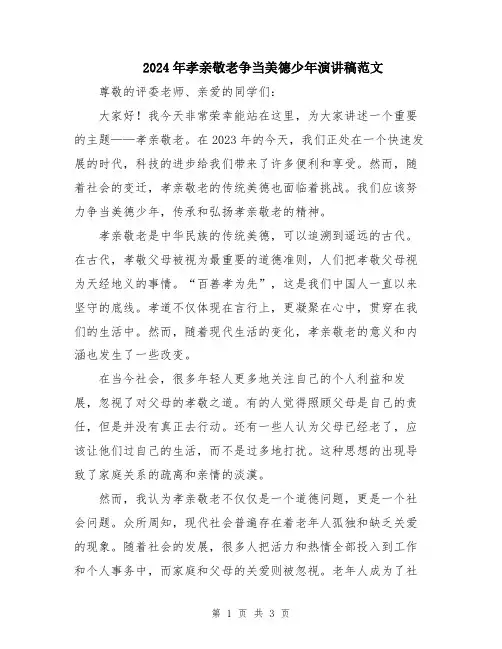 2024年孝亲敬老争当美德少年演讲稿范文

尊敬的评委老师、亲爱的同学们：

大家好！我今天非常荣幸能站在这里，为大家讲述一个重要的主题——孝亲敬老。在2023年的今天，我们正处在一个快速发展的时代，科技的进步给我们带来了许多便利和享受。然而，随着社会的变迁，孝亲敬老的传统美德也面临着挑战。我们应该努力争当美德少年，传承和弘扬孝亲敬老的精神。

孝亲敬老是中华民族的传统美德，可以追溯到遥远的古代。在古代，孝敬父母被视为最重要的道德准则，人们把孝敬父母视为天经地义的事情。“百善孝为先”，这是我们中国人一直以来坚守的底线。孝道不仅体现在言行上，更凝聚在心中，贯穿在我们的生活中。然而，随着现代生活的变化，孝亲敬老的意义和内涵也发生了一些改变。

在当今社会，很多年轻人更多地关注自己的个人利益和发展，忽视了对父母的孝敬之道。有的人觉得照顾父母是自己的责任，但是并没有真正去行动。还有一些人认为父母已经老了，应该让他们过自己的生活，而不是过多地打扰。这种思想的出现导致了家庭关系的疏离和亲情的淡漠。

然而，我认为孝亲敬老不仅仅是一个道德问题，更是一个社会问题。众所周知，现代社会普遍存在着老年人孤独和缺乏关爱的现象。随着社会的发展，很多人把活力和热情全部投入到工作和个人事务中，而家庭和父母的关爱则被忽视。老年人成为了社

第 1 页 共 3 页